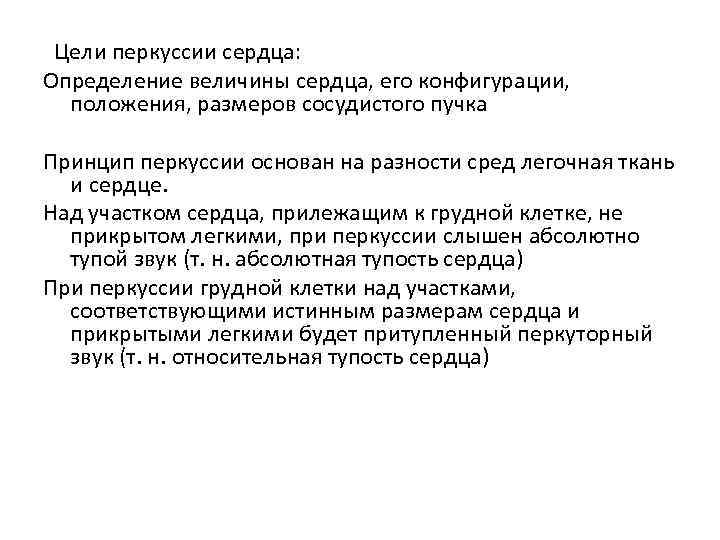 Цели перкуссии сердца:

Определение величины сердца, его конфигурации, положения, размеров сосудистого пучка

Принцип перкуссии основан на разности сред легочная ткань и сердце.

Над участком сердца, прилежащим к грудной клетке, не прикрытом легкими, при перкуссии слышен абсолютно тупой звук (т. н. абсолютная тупость сердца)

При перкуссии грудной клетки над участками, соответствующими истинным размерам сердца и прикрытыми легкими будет притупленный перкуторный звук (т. н. относительная тупость сердца)